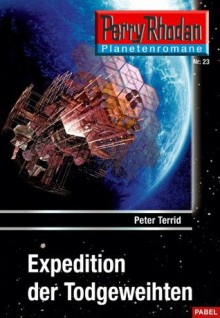 Perry Rhodan
Planetenromane
Nr. 23

Peter Terrid

Expedition der Todgeweihten

PABEL